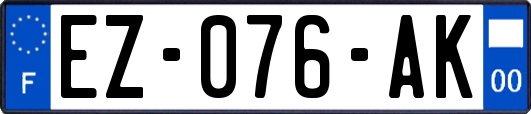 F
EZ-076-AK
00